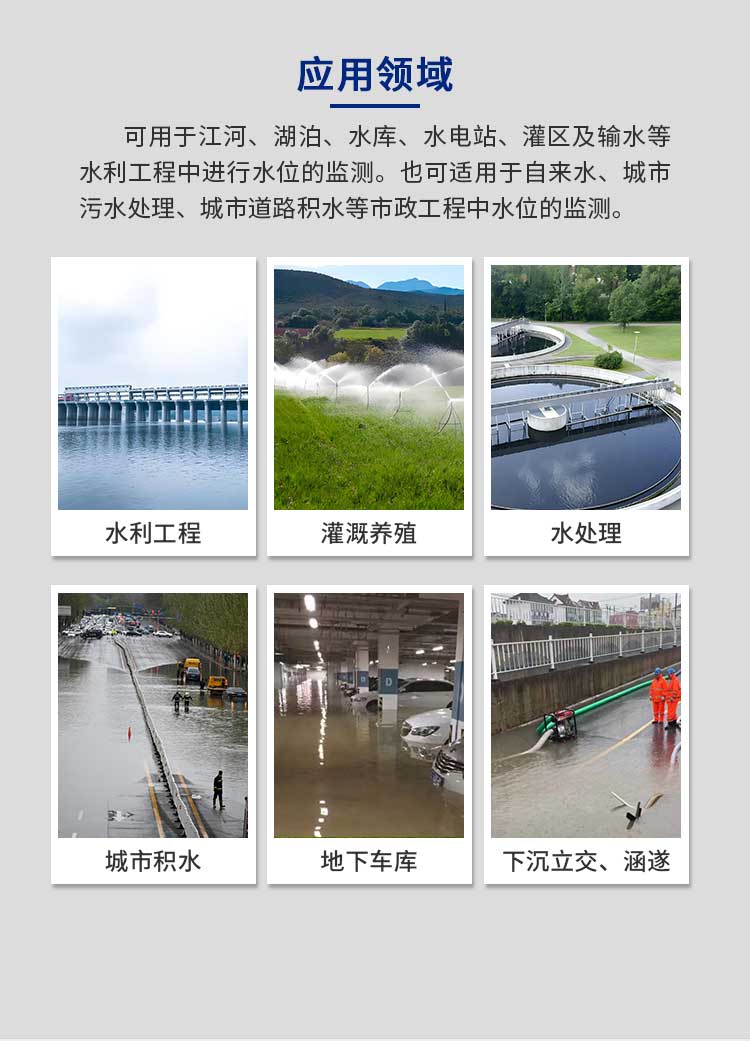 应用领域

可用于江河、湖泊、水库、水电站、灌区及输水等水利工程中进行水位的监测。也可适用于自来水、城市污水处理、城市道路积水等市政工程中水位的监测。

水利工程

灌溉养殖

水处理

城市积水

地下车库

下沉立交、涵遂